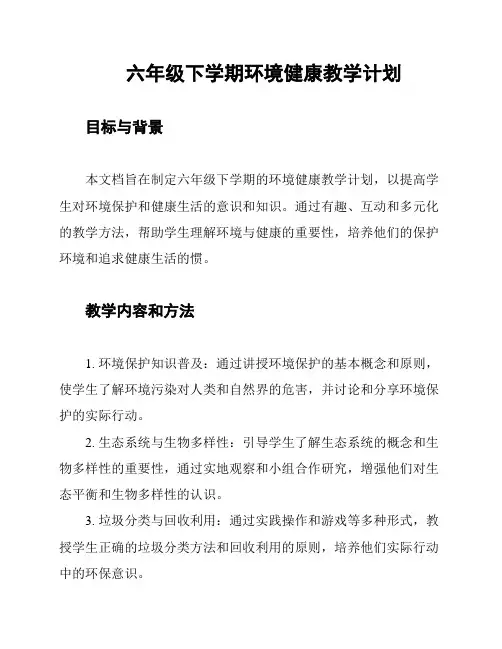 六年级下学期环境健康教学计划

目标与背景

本文档旨在制定六年级下学期的环境健康教学计划，以提高学生对环境保护和健康生活的意识和知识。通过有趣、互动和多元化的教学方法，帮助学生理解环境与健康的重要性，培养他们的保护环境和追求健康生活的惯。

教学内容和方法

1. 环境保护知识普及：通过讲授环境保护的基本概念和原则，使学生了解环境污染对人类和自然界的危害，并讨论和分享环境保护的实际行动。

2. 生态系统与生物多样性：引导学生了解生态系统的概念和生物多样性的重要性，通过实地观察和小组合作研究，增强他们对生态平衡和生物多样性的认识。

3. 垃圾分类与回收利用：通过实践操作和游戏等多种形式，教授学生正确的垃圾分类方法和回收利用的原则，培养他们实际行动中的环保意识。